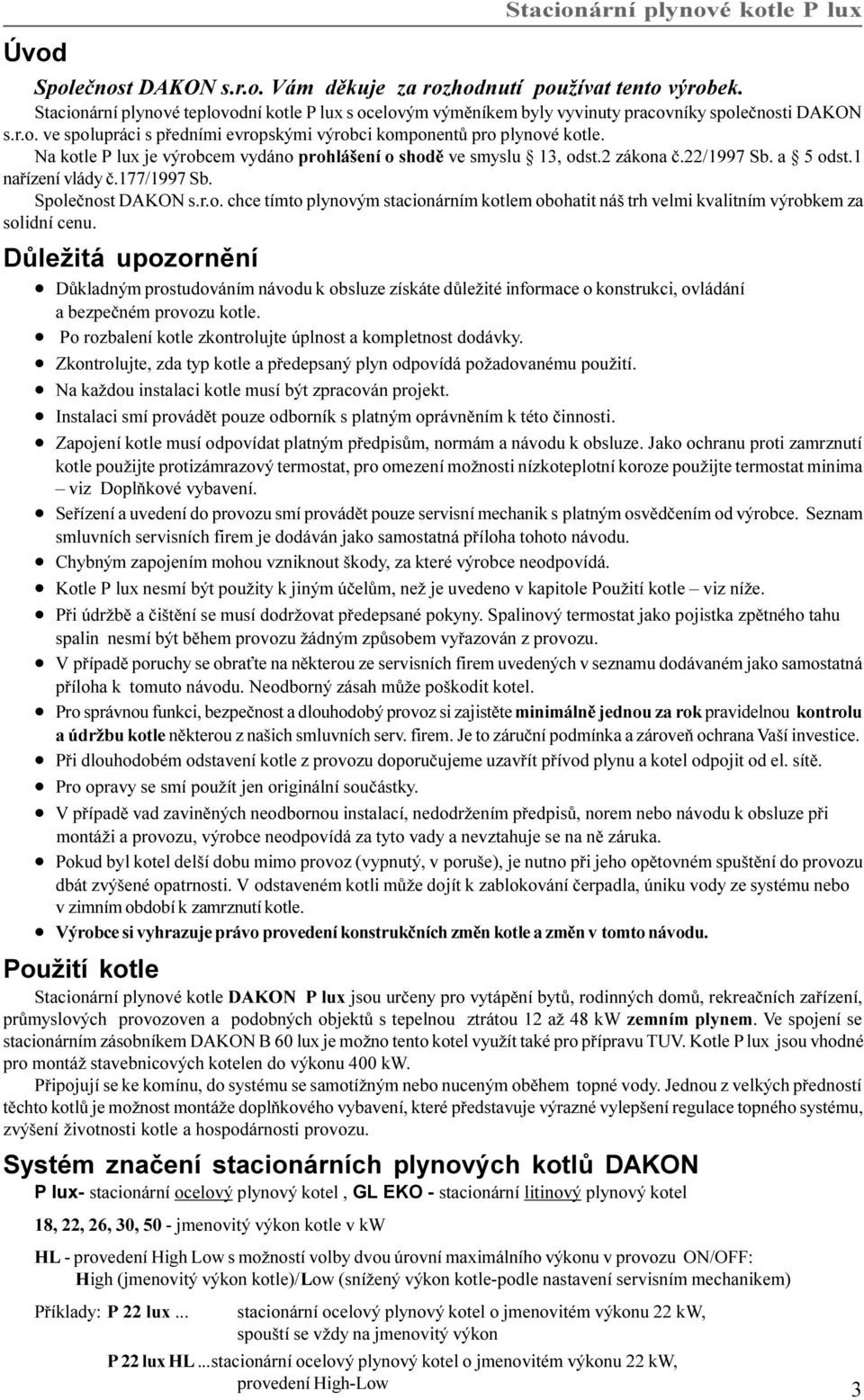 Stacionární plynové kotle P lux

Úvod

Společnost DAKON s.r.o. Vám děkuje za rozhodnutí používat tento výrobek.

Stacionární plynové teplovodní kotle P lux s ocelovým výměníkem byly vyvinuty pracovníky společnosti DAKON s.r.o. ve spolupráci s předními evropskými výrobci komponentů pro plynové kotle.

Na kotle P lux je výrobcem vydáno prohlášení o shodě ve smyslu § 13, odst.2 zákona č.22/1997 Sb. a § 5 odst.1 nařízení vlády č.177/1997 Sb.

Společnost DAKON s.r.o. chce tímto plynovým stacionárním kotlem obohatit náš trh velmi kvalitním výrobkem za solidní cenu.

Důležitá upozornění

• Důkladným prostudováním návodu k obsluze získáte důležité informace o konstrukci, ovládání a bezpečném provozu kotle.
• Po rozbalení kotle zkontrolujte úplnost a kompletnost dodávky.
• Zkontrolujte, zda typ kotle a předepsaný plyn odpovídá požadovanému použití.
• Na každou instalaci kotle musí být zpracován projekt.
• Instalaci smí provádět pouze odborník s platným oprávněním k této činnosti.
• Zapojení kotle musí odpovídat platným předpisům, normám a návodu k obsluze. Jako ochranu proti zamrznutí kotle použijte protizámrazový termostat, pro omezení možnosti nízkoteplotní koroze použijte termostat minima – viz Doplňkové vybavení.
• Seřízení a uvedení do provozu smí provádět pouze servisní mechanik s platným osvědčením od výrobce. Seznam smluvních servisních firem je dodáván jako samostatná příloha tohoto návodu.
• Chybným zapojením mohou vzniknout škody, za které výrobce neodpovídá.
• Kotle P lux nesmí být použity k jiným účelům, než je uvedeno v kapitole Použití kotle – viz níže.
• Při údržbě a čištění se musí dodržovat předepsané pokyny. Spalinový termostat jako pojistka zpětného tahu spalin nesmí být během provozu žádným způsobem vyřazován z provozu.
• V případě poruchy se obraťte na některou ze servisních firem uvedených v seznamu dodávaném jako samostatná příloha k tomuto návodu. Neodborný zásah může poškodit kotel.
• Pro správnou funkci, bezpečnost a dlouhodobý provoz si zajistěte minimálně jednou za rok pravidelnou kontrolu a údržbu kotle některou z našich smluvních serv. firem. Je to záruční podmínka a zároveň ochrana Vaší investice.
• Při dlouhodobém odstavení kotle z provozu doporučujeme uzavřít přívod plynu a kotel odpojit od el. sítě.
• Pro opravy se smí použít jen originální součástky.
• V případě vad zaviněných neodbornou instalací, nedodržením předpisů, norem nebo návodu k obsluze při montáži a provozu, výrobce neodpovídá za tyto vady a nevztahuje se na ně záruka.
• Pokud byl kotel delší dobu mimo provoz (vypnutý, v poruše), je nutno při jeho opětovném spuštění do provozu dbát zvýšené opatrnosti. V odstaveném kotli může dojít k zablokování čerpadla, úniku vody ze systému nebo v zimním období k zamrznutí kotle.
• Výrobce si vyhrazuje právo provedení konstrukčních změn kotle a změn v tomto návodu.

Použití kotle

Stacionární plynové kotle DAKON P lux jsou určeny pro vytápění bytů, rodinných domů, rekreačních zařízení, průmyslových provozoven a podobných objektů s tepelnou ztrátou 12 až 48 kW zemním plynem. Ve spojení se stacionárním zásobníkem DAKON B 60 lux je možno tento kotel využít také pro přípravu TUV. Kotle P lux jsou vhodné pro montáž stavebnicových kotelen do výkonu 400 kW.

Připojují se ke komínu, do systému se samotížným nebo nuceným oběhem topné vody. Jednou z velkých předností těchto kotlů je možnost montáže doplňkového vybavení, které představuje výrazné vylepšení regulace topného systému, zvýšení životnosti kotle a hospodárnosti provozu.

Systém značení stacionárních plynových kotlů DAKON

P lux- stacionární ocelový plynový kotel , GL EKO - stacionární litinový plynový kotel

18, 22, 26, 30, 50 - jmenovitý výkon kotle v kW

HL - provedení High Low s možností volby dvou úrovní maximálního výkonu v provozu ON/OFF:
High (jmenovitý výkon kotle)/Low (snížený výkon kotle-podle nastavení servisním mechanikem)

Příklady: P 22 lux ... stacionární ocelový plynový kotel o jmenovitém výkonu 22 kW, spouští se vždy na jmenovitý výkon

P 22 lux HL ...stacionární ocelový plynový kotel o jmenovitém výkonu 22 kW, provedení High-Low

3